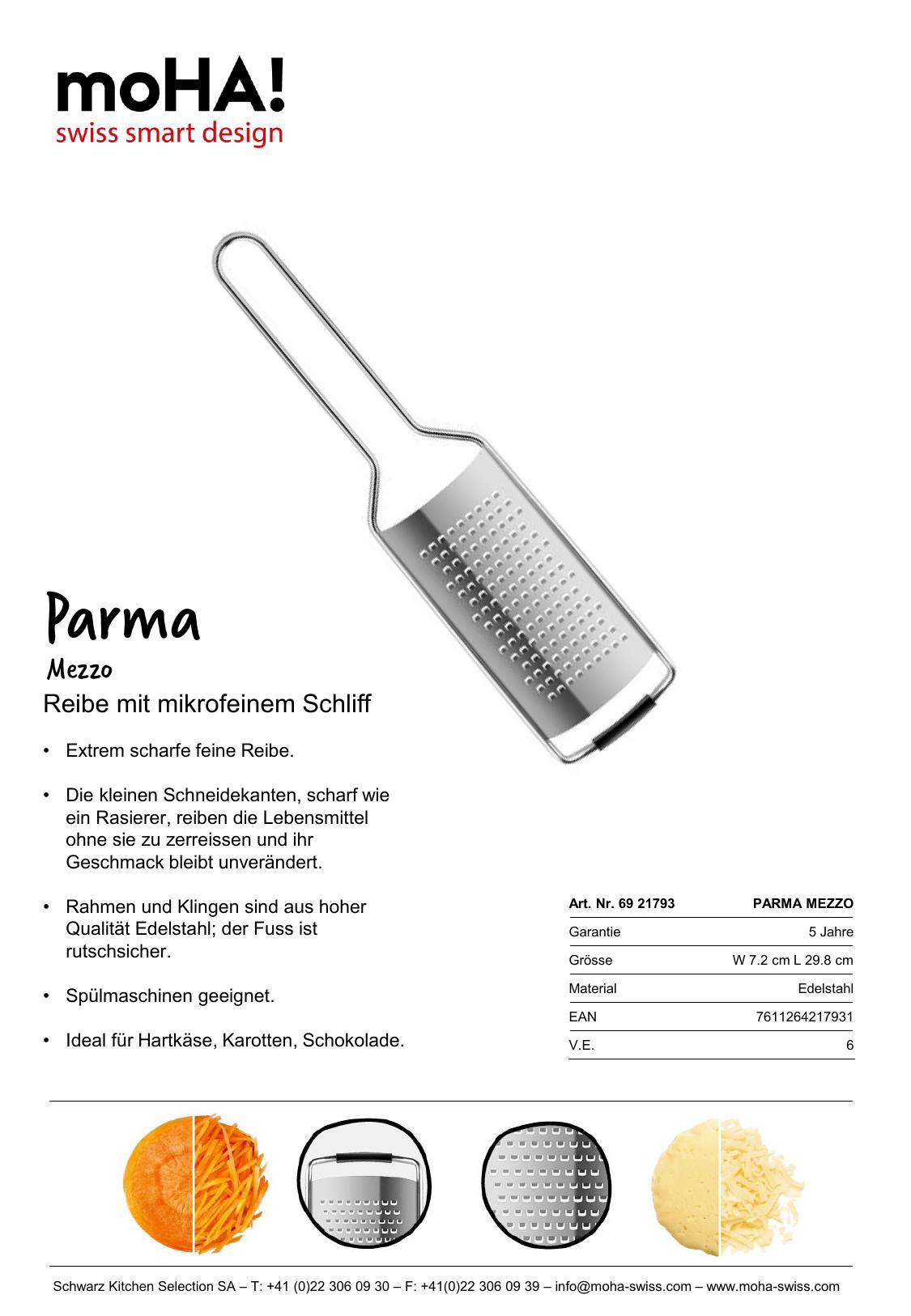 moHA!
swiss smart design

Parma
Mezzo
Reibe mit mikrofeinem Schliff

• Extrem scharfe feine Reibe.

• Die kleinen Schneidekanten, scharf wie ein Rasierer, reiben die Lebensmittel ohne sie zu zerreissen und ihr Geschmack bleibt unverändert.

• Rahmen und Klingen sind aus hoher Qualität Edelstahl; der Fuss ist rutschsicher.

• Spülmaschinen geeignet.

• Ideal für Hartkäse, Karotten, Schokolade.

| Art. Nr. 69 21793 | PARMA MEZZO |
|---|---|
| Garantie | 5 Jahre |
| Grösse | W 7.2 cm L 29.8 cm |
| Material | Edelstahl |
| EAN | 7611264217931 |
| V.E. | 6 |

Schwarz Kitchen Selection SA – T: +41 (0)22 306 09 30 – F: +41(0)22 306 09 39 – info@moha-swiss.com – www.moha-swiss.com